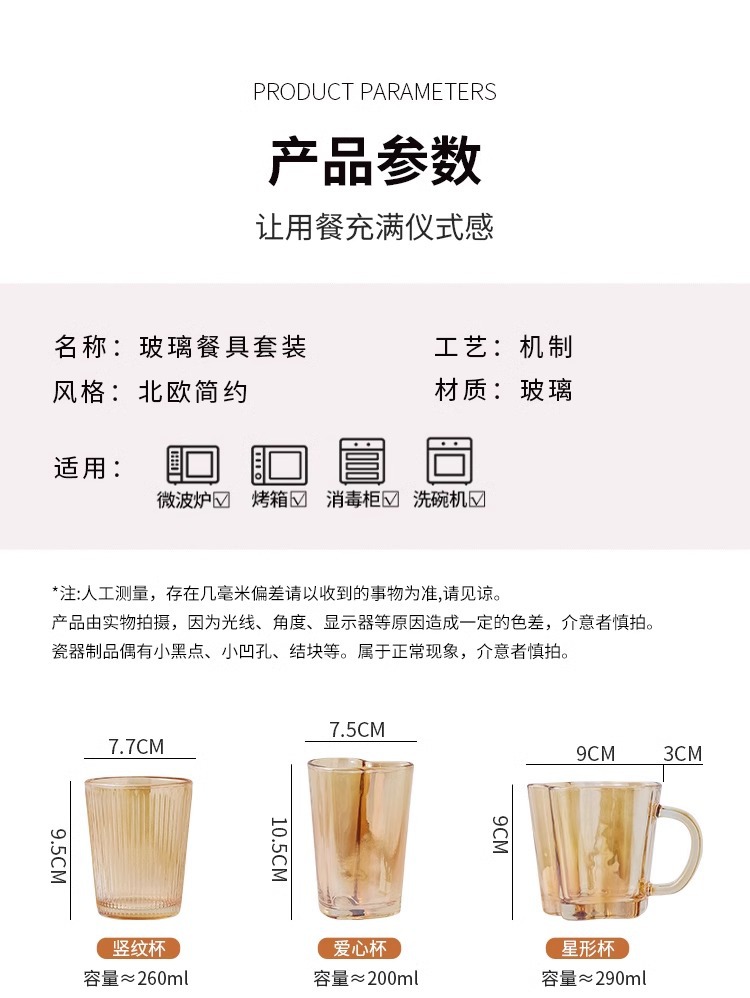 PRODUCT PARAMETERS

产品参数

让用餐充满仪式感

名称：玻璃餐具套装 工艺：机制

风格：北欧简约 材质：玻璃

适用：

微波炉☑ 烤箱☑ 消毒柜☑ 洗碗机☑

*注:人工测量，存在几毫米偏差请以收到的事物为准,请见谅。

产品由实物拍摄，因为光线、角度、显示器等原因造成一定的色差，介意者慎拍。

瓷器制品偶有小黑点、小凹孔、结块等。属于正常现象，介意者慎拍。

7.7CM

9.5CM

竖纹杯

容量≈260ml

7.5CM

10.5CM

爱心杯

容量≈200ml

9CM

3CM

9CM

星形杯

容量≈290ml